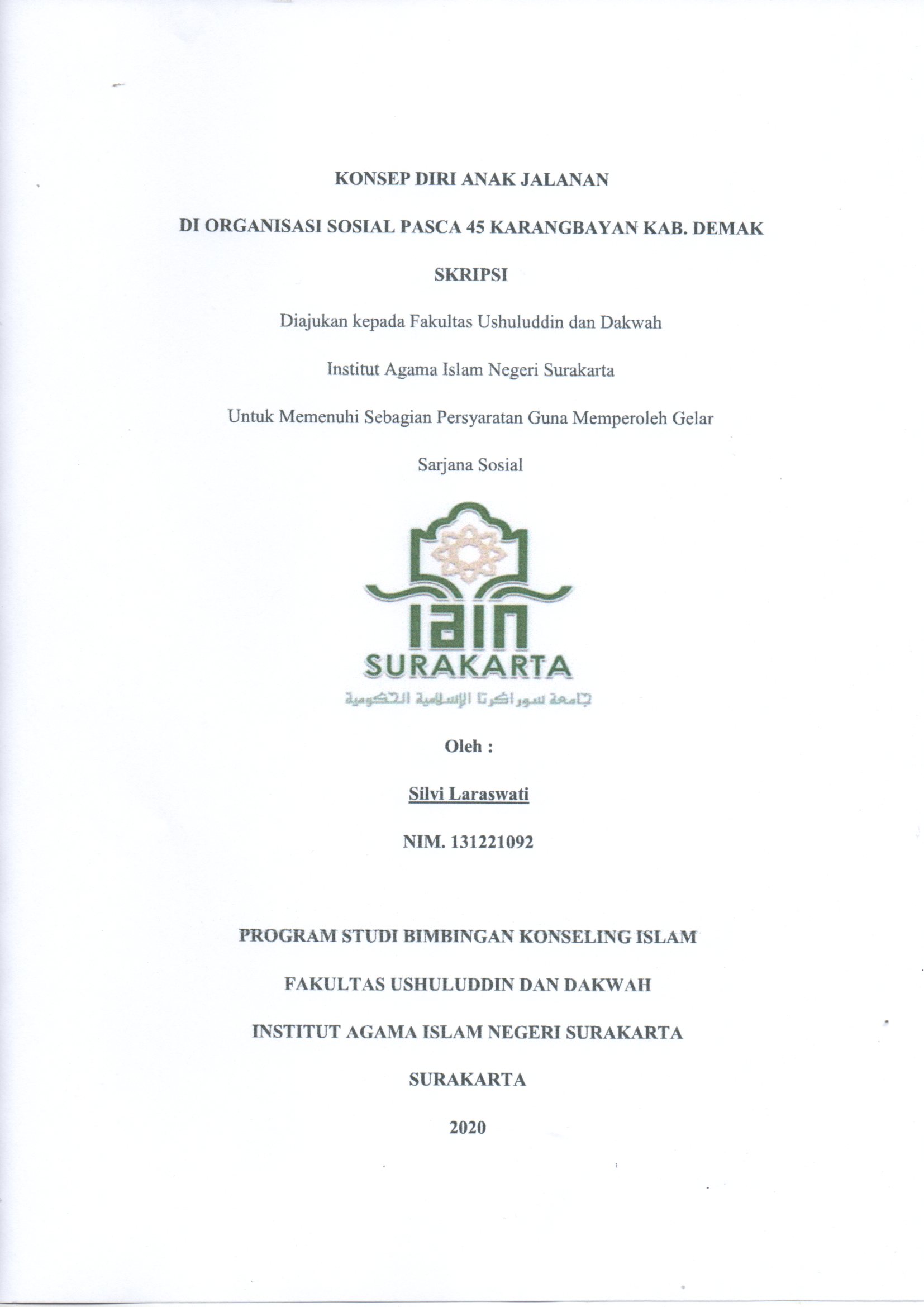 KONSEP DIRI ANAK JALANAN

DI ORGANISASI SOSIAL PASCA 45 KARANGBAYAN KAB. DEMAK

SKRIPSI

Diajukan kepada Fakultas Ushuluddin dan Dakwah

Institut Agama Islam Negeri Surakarta

Untuk Memenuhi Sebagian Persyaratan Guna Memperoleh Gelar

Sarjana Sosial

IAIN

SURAKARTA

جامعة سوراكرتا الإسلامية الحكومية

Oleh :

Silvi Laraswati

NIM. 131221092

PROGRAM STUDI BIMBINGAN KONSELING ISLAM

FAKULTAS USHULUDDIN DAN DAKWAH

INSTITUT AGAMA ISLAM NEGERI SURAKARTA

SURAKARTA

2020